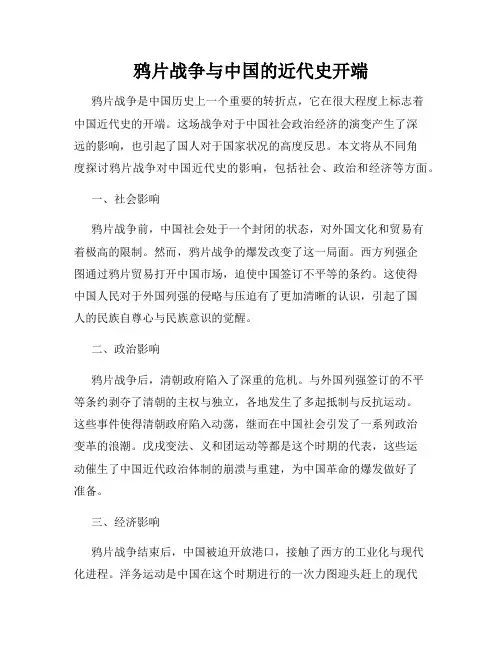 鸦片战争与中国的近代史开端

鸦片战争是中国历史上一个重要的转折点，它在很大程度上标志着中国近代史的开端。这场战争对于中国社会政治经济的演变产生了深远的影响，也引起了国人对于国家状况的高度反思。本文将从不同角度探讨鸦片战争对中国近代史的影响，包括社会、政治和经济等方面。

一、社会影响

鸦片战争前，中国社会处于一个封闭的状态，对外国文化和贸易有着极高的限制。然而，鸦片战争的爆发改变了这一局面。西方列强企图通过鸦片贸易打开中国市场，迫使中国签订不平等的条约。这使得中国人民对于外国列强的侵略与压迫有了更加清晰的认识，引起了国人的民族自尊心与民族意识的觉醒。

二、政治影响

鸦片战争后，清朝政府陷入了深重的危机。与外国列强签订的不平等条约剥夺了清朝的主权与独立，各地发生了多起抵制与反抗运动。这些事件使得清朝政府陷入动荡，继而在中国社会引发了一系列政治变革的浪潮。戊戌变法、义和团运动等都是这个时期的代表，这些运动催生了中国近代政治体制的崩溃与重建，为中国革命的爆发做好了准备。

三、经济影响

鸦片战争结束后，中国被迫开放港口，接触了西方的工业化与现代化进程。洋务运动是中国在这个时期进行的一次力图迎头赶上的现代